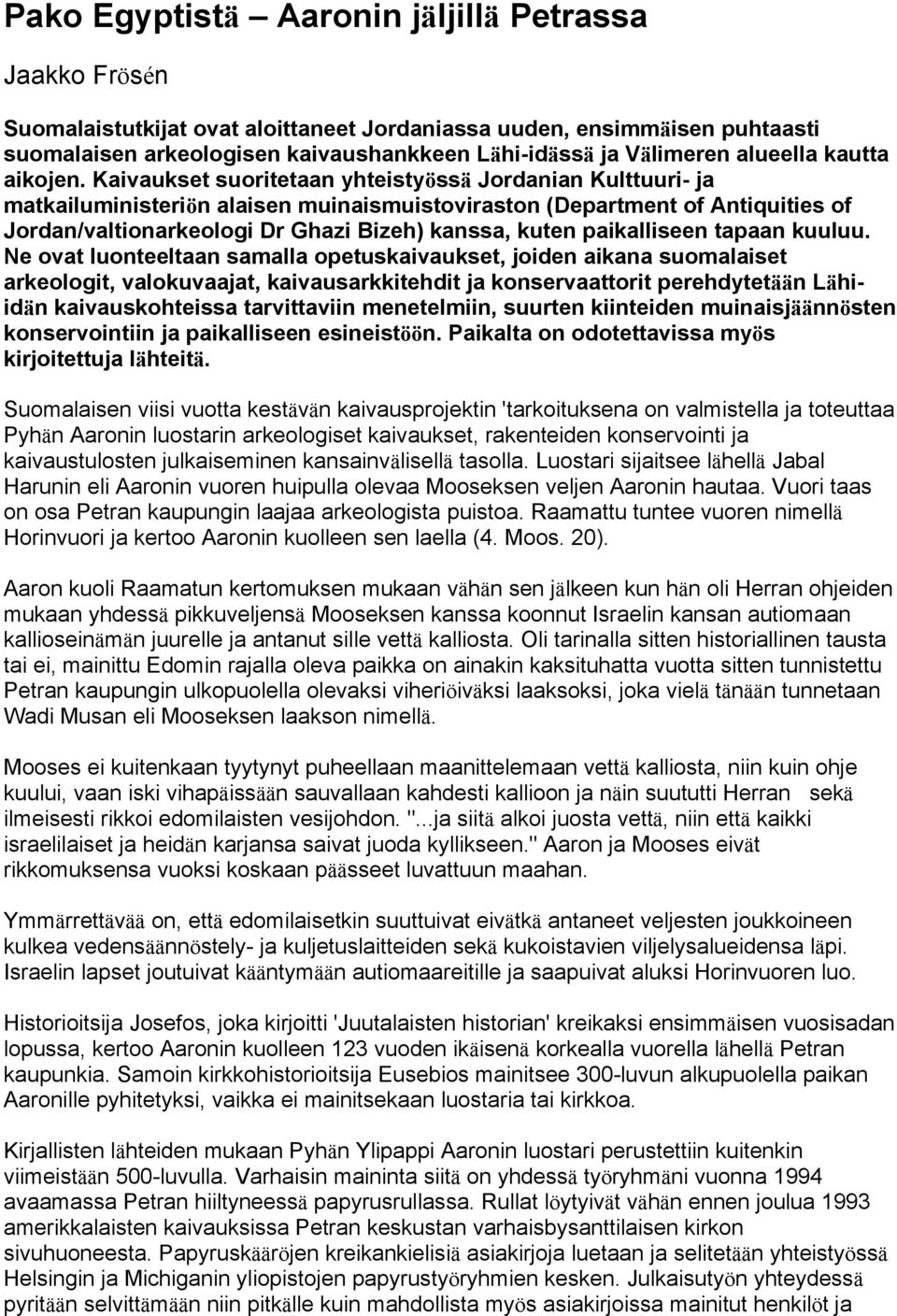 Pako Egyptistä – Aaronin jäljillä Petrassa

Jaakko Frösén

Suomalaistutkijat ovat aloittaneet Jordaniassa uuden, ensimmäisen puhtaasti suomalaisen arkeologisen kaivaushankkeen Lähi-idässä ja Välimeren alueella kautta aikojen. Kaivaukset suoritetaan yhteistyössä Jordanian Kulttuuri- ja matkailuministeriön alaisen muinaismuistoviraston (Department of Antiquities of Jordan/valtionarkeologi Dr Ghazi Bizeh) kanssa, kuten paikalliseen tapaan kuuluu. Ne ovat luonteeltaan samalla opetuskaivaukset, joiden aikana suomalaiset arkeologit, valokuvaajat, kaivausarkkitehdit ja konservaattorit perehdytetään Lähi-idän kaivauskohteissa tarvittaviin menetelmiin, suurten kiinteiden muinaisjäännösten konservointiin ja paikalliseen esineistöön. Paikalta on odotettavissa myös kirjoitettuja lähteitä.

Suomalaisen viisi vuotta kestävän kaivausprojektin 'tarkoituksena on valmistella ja toteuttaa Pyhän Aaronin luostarin arkeologiset kaivaukset, rakenteiden konservointi ja kaivaustulosten julkaiseminen kansainvälisellä tasolla. Luostari sijaitsee lähellä Jabal Harunin eli Aaronin vuoren huipulla olevaa Mooseksen veljen Aaronin hautaa. Vuori taas on osa Petran kaupungin laajaa arkeologista puistoa. Raamattu tuntee vuoren nimellä Horinvuori ja kertoo Aaronin kuolleen sen laella (4. Moos. 20).

Aaron kuoli Raamatun kertomuksen mukaan vähän sen jälkeen kun hän oli Herran ohjeiden mukaan yhdessä pikkuveljensä Mooseksen kanssa koonnut Israelin kansan autiomaan kallioseinämän juurelle ja antanut sille vettä kalliosta. Oli tarinalla sitten historiallinen tausta tai ei, mainittu Edomin rajalla oleva paikka on ainakin kaksituhatta vuotta sitten tunnistettu Petran kaupungin ulkopuolella olevaksi viheriöiväksi laaksoksi, joka vielä tänään tunnetaan Wadi Musan eli Mooseksen laakson nimellä.

Mooses ei kuitenkaan tyytynyt puheellaan maanittelemaan vettä kalliosta, niin kuin ohje kuului, vaan iski vihapäissään sauvallaan kahdesti kallioon ja näin suututti Herran sekä ilmeisesti rikkoi edomilaisten vesijohdon. "...ja siitä alkoi juosta vettä, niin että kaikki israelilaiset ja heidän karjansa saivat juoda kyllikseen." Aaron ja Mooses eivät rikkomuksensa vuoksi koskaan päässeet luvattuun maahan.

Ymmärrettävää on, että edomilaisetkin suuttuivat eivätkä antaneet veljesten joukkoineen kulkea vedensäännöstely- ja kuljetuslaitteiden sekä kukoistavien viljelysalueidensa läpi. Israelin lapset joutuivat kääntymään autiomaareitille ja saapuivat aluksi Horinvuoren luo.

Historioitsija Josefos, joka kirjoitti 'Juutalaisten historian' kreikaksi ensimmäisen vuosisadan lopussa, kertoo Aaronin kuolleen 123 vuoden ikäisenä korkealla vuorella lähellä Petran kaupunkia. Samoin kirkkohistorioitsija Eusebios mainitsee 300-luvun alkupuolella paikan Aaronille pyhitetyksi, vaikka ei mainitsekaan luostaria tai kirkkoa.

Kirjallisten lähteiden mukaan Pyhän Ylipappi Aaronin luostari perustettiin kuitenkin viimeistään 500-luvulla. Varhaisin maininta siitä on yhdessä työryhmäni vuonna 1994 avaamassa Petran hiiltyneessä papyrusrullassa. Rullat löytyivät vähän ennen joulua 1993 amerikkalaisten kaivauksissa Petran keskustan varhaisbysanttilaisen kirkon sivuhuoneesta. Papyruskääröjen kreikankielisiä asiakirjoja luetaan ja selitetään yhteistyössä Helsingin ja Michiganin yliopistojen papyrustyöryhmien kesken. Julkaisutyön yhteydessä pyritään selvittämään niin pitkälle kuin mahdollista myös asiakirjoissa mainitut henkilöt ja